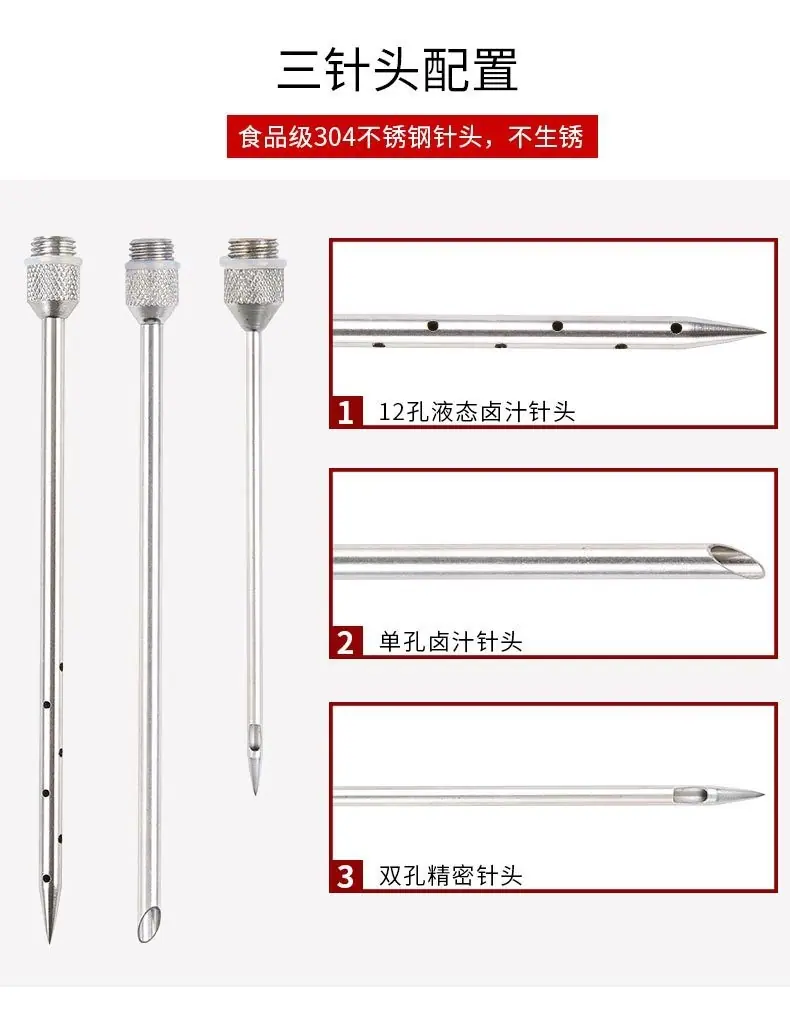 三针头配置

食品级304不锈钢针头，不生锈

1 12孔液态卤汁针头

2 单孔卤汁针头

3 双孔精密针头